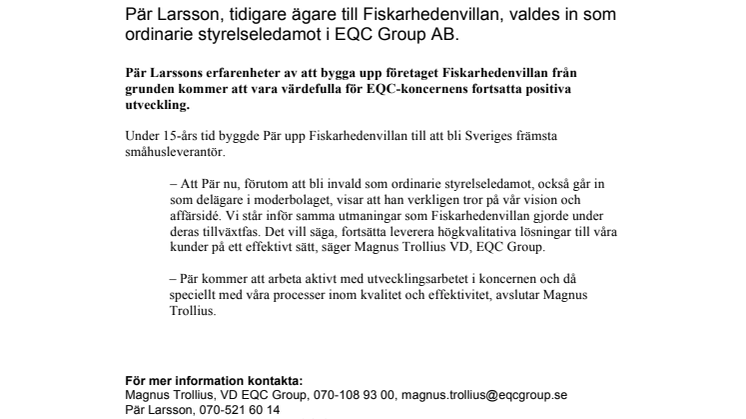 Pär Larsson, tidigare ägare till Fiskarhedenvillan, valdes in som ordinarie styrelseledamot i EQC Group AB.

Pär Larssons erfarenheter av att bygga upp företaget Fiskarhedenvillan från grunden kommer att vara värdefulla för EQC-koncernens fortsatta positiva utveckling.

Under 15-års tid byggde Pär upp Fiskarhedenvillan till att bli Sveriges främsta småhusleverantör.

– Att Pär nu, förutom att bli invald som ordinarie styrelseledamot, också går in som delägare i moderbolaget, visar att han verkligen tror på vår vision och affärsidé. Vi står inför samma utmaningar som Fiskarhedenvillan gjorde under deras tillväxtfas. Det vill säga, fortsätta leverera högkvalitativa lösningar till våra kunder på ett effektivt sätt, säger Magnus Trollius VD, EQC Group.

– Pär kommer att arbeta aktivt med utvecklingsarbetet i koncernen och då speciellt med våra processer inom kvalitet och effektivitet, avslutar Magnus Trollius.

För mer information kontakta:
Magnus Trollius, VD EQC Group, 070-108 93 00, magnus.trollius@eqcgroup.se
Pär Larsson, 070-521 60 14